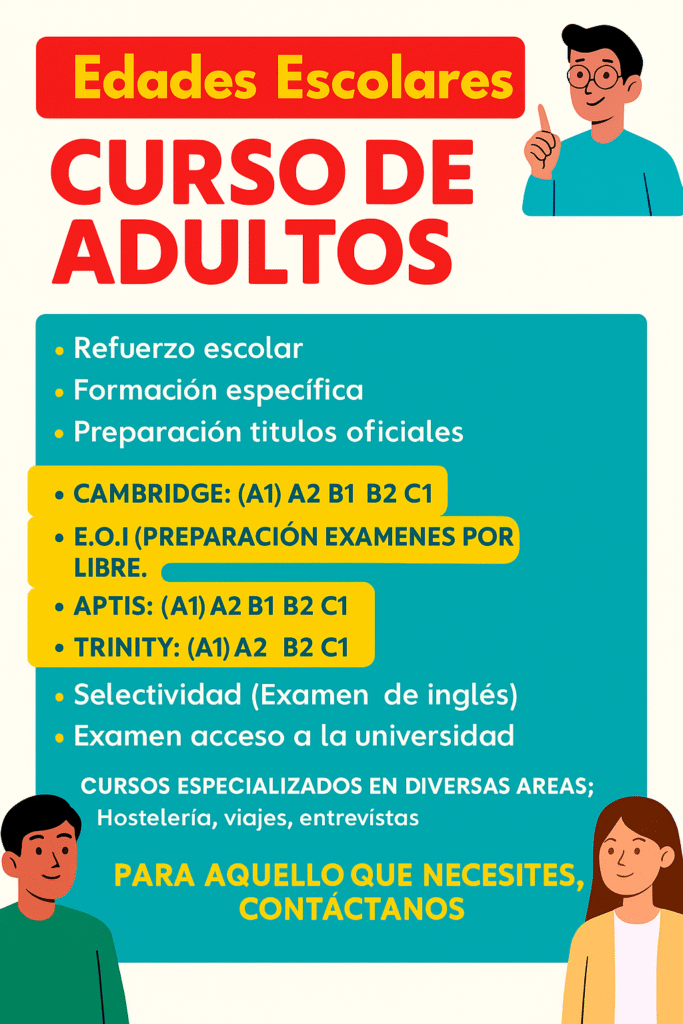 Edades Escolares

CURSO DE ADULTOS

• Refuerzo escolar
• Formación específica
• Preparación titulos oficiales

• CAMBRIDGE: (A1) A2 B1 B2 C1
• E.O.I (PREPARACIÓN EXAMENES POR LIBRE.
• APTIS: (A1) A2 B1 B2 C1
• TRINITY: (A1) A2 B2 C1

• Selectividad (Examen de inglés)
• Examen acceso a la universidad

CURSOS ESPECIALIZADOS EN DIVERSAS AREAS;
Hostelería, viajes, entrevístas

PARA AQUELLO QUE NECESITES, CONTÁCTANOS